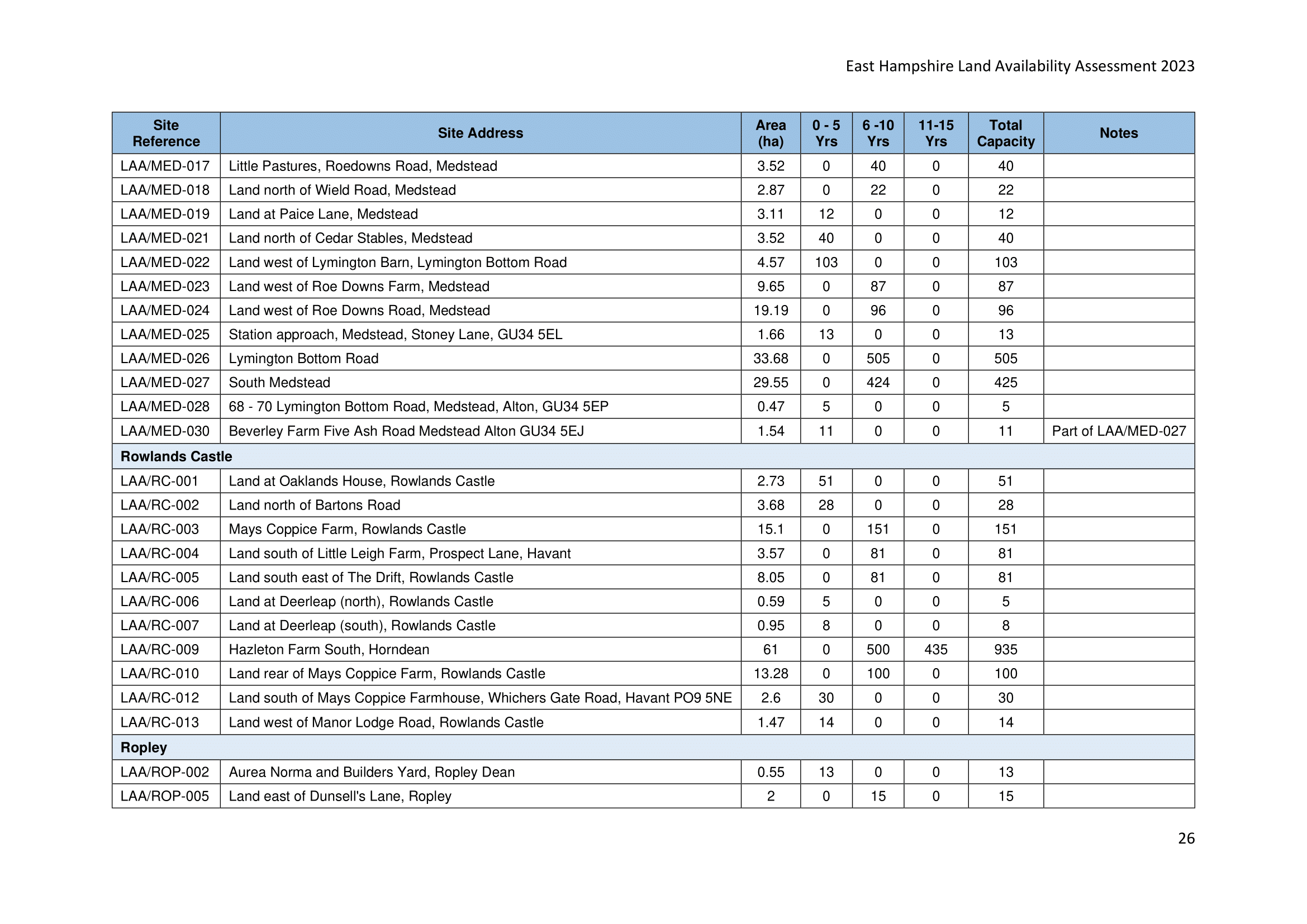 East Hampshire Land Availability Assessment 2023

| Site Reference | Site Address | Area (ha) | 0 - 5 Yrs | 6 -10 Yrs | 11-15 Yrs | Total Capacity | Notes |
|---|---|---|---|---|---|---|---|
| LAA/MED-017 | Little Pastures, Roedowns Road, Medstead | 3.52 | 0 | 40 | 0 | 40 | |
| LAA/MED-018 | Land north of Wield Road, Medstead | 2.87 | 0 | 22 | 0 | 22 | |
| LAA/MED-019 | Land at Paice Lane, Medstead | 3.11 | 12 | 0 | 0 | 12 | |
| LAA/MED-021 | Land north of Cedar Stables, Medstead | 3.52 | 40 | 0 | 0 | 40 | |
| LAA/MED-022 | Land west of Lymington Barn, Lymington Bottom Road | 4.57 | 103 | 0 | 0 | 103 | |
| LAA/MED-023 | Land west of Roe Downs Farm, Medstead | 9.65 | 0 | 87 | 0 | 87 | |
| LAA/MED-024 | Land west of Roe Downs Road, Medstead | 19.19 | 0 | 96 | 0 | 96 | |
| LAA/MED-025 | Station approach, Medstead, Stoney Lane, GU34 5EL | 1.66 | 13 | 0 | 0 | 13 | |
| LAA/MED-026 | Lymington Bottom Road | 33.68 | 0 | 505 | 0 | 505 | |
| LAA/MED-027 | South Medstead | 29.55 | 0 | 424 | 0 | 425 | |
| LAA/MED-028 | 68 - 70 Lymington Bottom Road, Medstead, Alton, GU34 5EP | 0.47 | 5 | 0 | 0 | 5 | |
| LAA/MED-030 | Beverley Farm Five Ash Road Medstead Alton GU34 5EJ | 1.54 | 11 | 0 | 0 | 11 | Part of LAA/MED-027 |
| Rowlands Castle | | | | | | | |
| LAA/RC-001 | Land at Oaklands House, Rowlands Castle | 2.73 | 51 | 0 | 0 | 51 | |
| LAA/RC-002 | Land north of Bartons Road | 3.68 | 28 | 0 | 0 | 28 | |
| LAA/RC-003 | Mays Coppice Farm, Rowlands Castle | 15.1 | 0 | 151 | 0 | 151 | |
| LAA/RC-004 | Land south of Little Leigh Farm, Prospect Lane, Havant | 3.57 | 0 | 81 | 0 | 81 | |
| LAA/RC-005 | Land south east of The Drift, Rowlands Castle | 8.05 | 0 | 81 | 0 | 81 | |
| LAA/RC-006 | Land at Deerleap (north), Rowlands Castle | 0.59 | 5 | 0 | 0 | 5 | |
| LAA/RC-007 | Land at Deerleap (south), Rowlands Castle | 0.95 | 8 | 0 | 0 | 8 | |
| LAA/RC-009 | Hazleton Farm South, Horndean | 61 | 0 | 500 | 435 | 935 | |
| LAA/RC-010 | Land rear of Mays Coppice Farm, Rowlands Castle | 13.28 | 0 | 100 | 0 | 100 | |
| LAA/RC-012 | Land south of Mays Coppice Farmhouse, Whichers Gate Road, Havant PO9 5NE | 2.6 | 30 | 0 | 0 | 30 | |
| LAA/RC-013 | Land west of Manor Lodge Road, Rowlands Castle | 1.47 | 14 | 0 | 0 | 14 | |
| Ropley | | | | | | | |
| LAA/ROP-002 | Aurea Norma and Builders Yard, Ropley Dean | 0.55 | 13 | 0 | 0 | 13 | |
| LAA/ROP-005 | Land east of Dunsell's Lane, Ropley | 2 | 0 | 15 | 0 | 15 | |

26